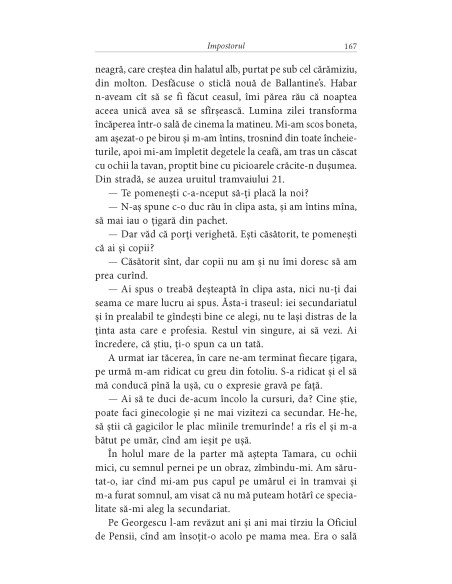 Impostorul 167

neagră, care creștea din halatul alb, purtat pe sub cel cărămiziu, din molton. Desfăcuse o sticlă nouă de Ballantine's. Habar n-aveam cît să se fi făcut ceasul, îmi părea rău că noaptea aceea unică avea să se sfîrșească. Lumina zilei transforma încăperea într-o sală de cinema la matineu. Mi-am scos boneta, am așezat-o pe birou și m-am întins, trosnind din toate încheieturile, apoi mi-am împletit degetele la ceafă, am tras un căscat cu ochii la tavan, proptit bine cu picioarele crăcite-n dușumea. Din stradă, se auzea uruitul tramvaiului 21.

— Te pomenești c-a-nceput să-ți placă la noi?

— N-aș spune c-o duc rău în clipa asta, și am întins mîna, să mai iau o țigară din pachet.

— Dar văd că porți verighetă. Ești căsătorit, te pomenești că ai și copii?

— Căsătorit sînt, dar copii nu am și nu îmi doresc să am prea curînd.

— Ai spus o treabă deșteaptă în clipa asta, nici nu-ți dai seama ce mare lucru ai spus. Ăsta-i traseul: iei secundariatul și în prealabil te gîndești bine ce alegi, nu te lași distras de la ținta asta care e profesia. Restul vin singure, ai să vezi. Ai încredere, că știu, ți-o spun ca un tată.

A urmat iar tăcerea, în care ne-am terminat fiecare țigara, pe urmă m-am ridicat cu greu din fotoliu. S-a ridicat și el să mă conducă pînă la ușă, cu o expresie gravă pe față.

— Ai să te duci de-acum încolo la cursuri, da? Cine știe, poate faci ginecologie și ne mai vizitezi ca secundar. He-he, să știi că gagicilor le plac mîinile tremurînde! a rîs el și m-a bătut pe umăr, cînd am ieșit pe ușă.

În holul mare de la parter mă aștepta Tamara, cu ochii mici, cu semnul pernei pe un obraz, zîmbindu-mi. Am sărutat-o, iar cînd mi-am pus capul pe umărul ei în tramvai și m-a furat somnul, am visat că nu mă puteam hotărî ce specialitate să-mi aleg la secundariat.

Pe Georgescu l-am revăzut ani și ani mai tîrziu la Oficiul de Pensii, cînd am însoțit-o acolo pe mama mea. Era o sală